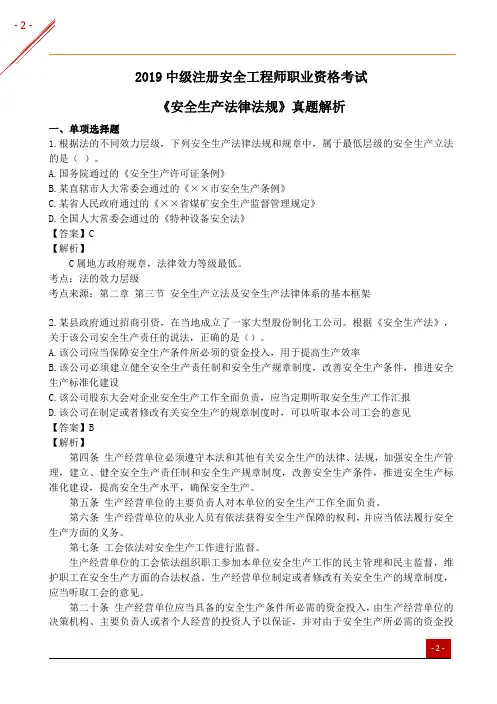 - 2 -

2019 中级注册安全工程师职业资格考试

《安全生产法律法规》真题解析

一、单项选择题

1.根据法的不同效力层级，下列安全生产法律法规和规章中，属于最低层级的安全生产立法的是（ ）。

A.国务院通过的《安全生产许可证条例》

B.某直辖市人大常委会通过的《××市安全生产条例》

C.某省人民政府通过的《××省煤矿安全生产监督管理规定》

D.全国人大常委会通过的《特种设备安全法》

【答案】C

【解析】

C属地方政府规章，法律效力等级最低。

考点：法的效力层级

考点来源：第二章 第三节 安全生产立法及安全生产法律体系的基本框架

2.某县政府通过招商引资，在当地成立了一家大型股份制化工公司。根据《安全生产法》，关于该公司安全生产责任的说法，正确的是（）。

A.该公司应当保障安全生产条件所必须的资金投入，用于提高生产效率

B.该公司必须建立健全安全生产责任制和安全生产规章制度，改善安全生产条件，推进安全生产标准化建设

C.该公司股东大会对企业安全生产工作全面负责，应当定期听取安全生产工作汇报

D.该公司在制定或者修改有关安全生产的规章制度时，可以听取本公司工会的意见

【答案】B

【解析】

第四条 生产经营单位必须遵守本法和其他有关安全生产的法律、法规，加强安全生产管理，建立、健全安全生产责任制和安全生产规章制度，改善安全生产条件，推进安全生产标准化建设，提高安全生产水平，确保安全生产。

第五条 生产经营单位的主要负责人对本单位的安全生产工作全面负责。

第六条 生产经营单位的从业人员有依法获得安全生产保障的权利，并应当依法履行安全生产方面的义务。

第七条 工会依法对安全生产工作进行监督。

生产经营单位的工会依法组织职工参加本单位安全生产工作的民主管理和民主监督，维护职工在安全生产方面的合法权益。生产经营单位制定或者修改有关安全生产的规章制度，应当听取工会的意见。

第二十条 生产经营单位应当具备的安全生产条件所必需的资金投入，由生产经营单位的决策机构、主要负责人或者个人经营的投资人予以保证，并对由于安全生产所必需的资金投

- 2 -